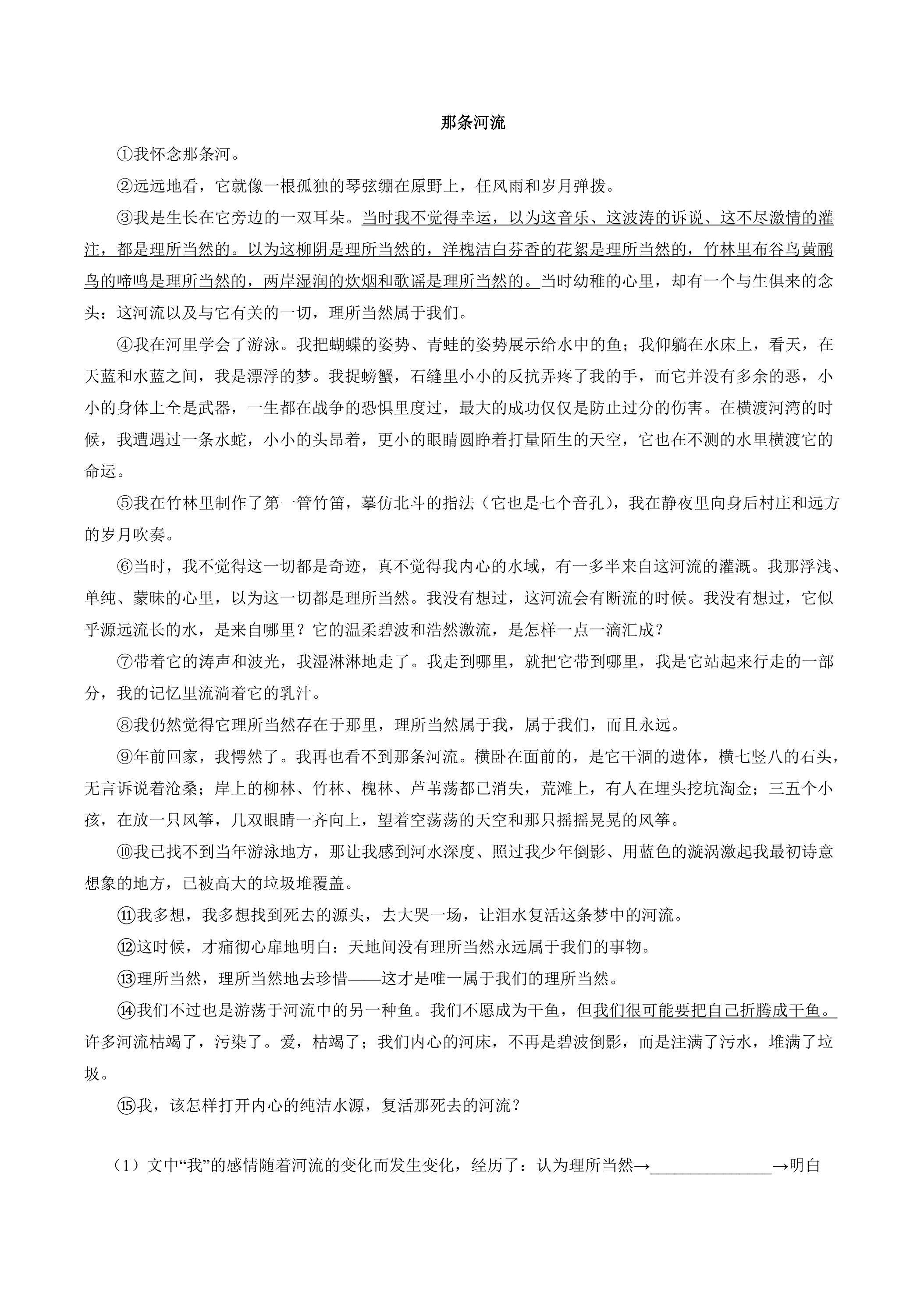 那条河流

①我怀念那条河。

②远远地看，它就像一根孤独的琴弦绷在原野上，任风雨和岁月弹拨。

③我是生长在它旁边的一双耳朵。当时我不觉得幸运，以为这音乐、这波涛的诉说、这不尽激情的灌注，都是理所当然的。以为这柳阴是理所当然的，洋槐洁白芬香的花絮是理所当然的，竹林里布谷鸟黄鹂鸟的啼鸣是理所当然的，两岸湿润的炊烟和歌谣是理所当然的。当时幼稚的心里，却有一个与生俱来的念头：这河流以及与它有关的一切，理所当然属于我们。

④我在河里学会了游泳。我把蝴蝶的姿势、青蛙的姿势展示给水中的鱼；我仰躺在水床上，看天，在天蓝和水蓝之间，我是漂浮的梦。我捉螃蟹，石缝里小小的反抗弄疼了我的手，而它并没有多余的恶，小小的身体上全是武器，一生都在战争的恐惧里度过，最大的成功仅仅是防止过分的伤害。在横渡河湾的时候，我遭遇过一条水蛇，小小的头昂着，更小的眼睛圆睁着打量陌生的天空，它也在不测的水里横渡它的命运。

⑤我在竹林里制作了第一管竹笛，摹仿北斗的指法（它也是七个音孔），我在静夜里向身后村庄和远方的岁月吹奏。

⑥当时，我不觉得这一切都是奇迹，真不觉得我内心的水域，有一多半来自这河流的灌溉。我那浮浅、单纯、蒙昧的心里，以为这一切都是理所当然。我没有想过，这河流会有断流的时候。我没有想过，它似乎源远流长的水，是来自哪里？它的温柔碧波和浩然激流，是怎样一点一滴汇成？

⑦带着它的涛声和波光，我湿淋淋地走了。我走到哪里，就把它带到哪里，我是它站起来行走的一部分，我的记忆里流淌着它的乳汁。

⑧我仍然觉得它理所当然存在于那里，理所当然属于我，属于我们，而且永远。

⑨年前回家，我愕然了。我再也看不到那条河流。横卧在面前的，是它干涸的遗体，横七竖八的石头，无言诉说着沧桑；岸上的柳林、竹林、槐林、芦苇荡都已消失，荒滩上，有人在埋头挖坑淘金；三五个小孩，在放一只风筝，几双眼睛一齐向上，望着空荡荡的天空和那只摇摇晃晃的风筝。

⑩我已找不到当年游泳地方，那让我感到河水深度、照过我少年倒影、用蓝色的漩涡激起我最初诗意想象的地方，已被高大的垃圾堆覆盖。

⑪我多想，我多想找到死去的源头，去大哭一场，让泪水复活这条梦中的河流。

⑫这时候，才痛彻心扉地明白：天地间没有理所当然永远属于我们的事物。

⑬理所当然，理所当然地去珍惜——这才是唯一属于我们的理所当然。

⑭我们不过也是游荡于河流中的另一种鱼。我们不愿成为干鱼，但我们很可能要把自己折腾成干鱼。许多河流枯竭了，污染了。爱，枯竭了；我们内心的河床，不再是碧波倒影，而是注满了污水，堆满了垃圾。

⑮我，该怎样打开内心的纯洁水源，复活那死去的河流？

（1）文中“我”的感情随着河流的变化而发生变化，经历了：认为理所当然→____→明白